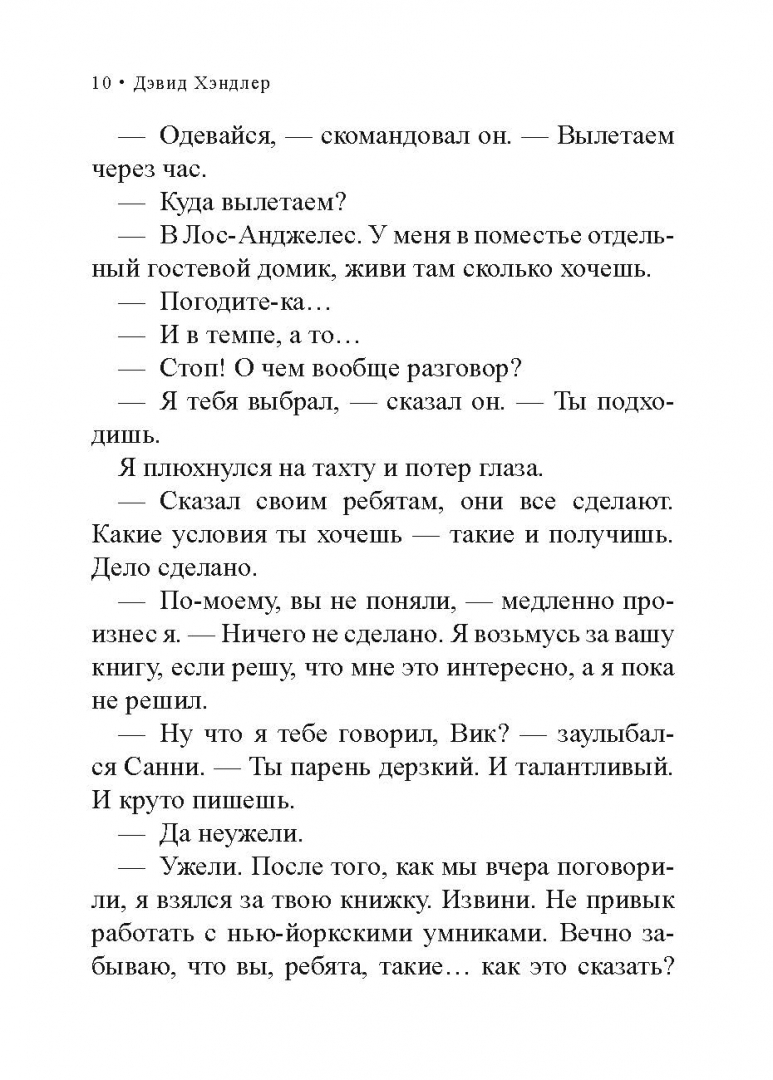 10 • Дэвид Хэндлер

— Одевайся, — скомандовал он. — Вылетаем через час.

— Куда вылетаем?

— В Лос-Анджелес. У меня в поместье отдельный гостевой домик, живи там сколько хочешь.

— Погодите-ка…

— И в темпе, а то…

— Стоп! О чем вообще разговор?

— Я тебя выбрал, — сказал он. — Ты подходишь.

Я плюхнулся на тахту и потер глаза.

— Сказал своим ребятам, они все сделают. Какие условия ты хочешь — такие и получишь. Дело сделано.

— По-моему, вы не поняли, — медленно произнес я. — Ничего не сделано. Я возьмусь за вашу книгу, если решу, что мне это интересно, а я пока не решил.

— Ну что я тебе говорил, Вик? — заулыбался Санни. — Ты парень дерзкий. И талантливый. И круто пишешь.

— Да неужели.

— Ужели. После того, как мы вчера поговорили, я взялся за твою книжку. Извини. Не привык работать с нью-йоркскими умниками. Вечно забываю, что вы, ребята, такие… как это сказать?